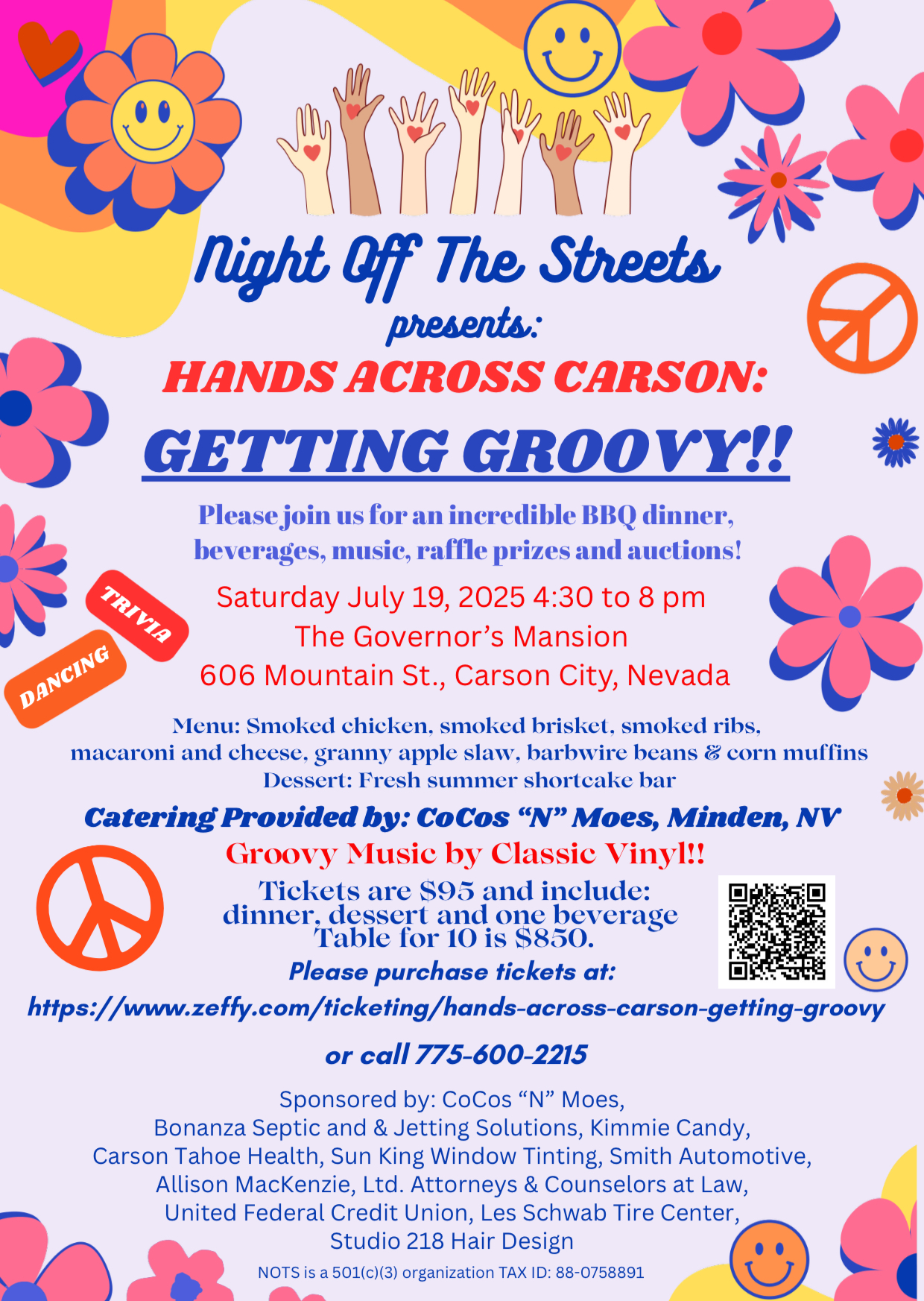 Night Off The Streets
presents:
HANDS ACROSS CARSON:
GETTING GROOVY!!

Please join us for an incredible BBQ dinner, beverages, music, raffle prizes and auctions!

TRIVIA

DANCING

Saturday July 19, 2025 4:30 to 8 pm
The Governor's Mansion
606 Mountain St., Carson City, Nevada

Menu: Smoked chicken, smoked brisket, smoked ribs, macaroni and cheese, granny apple slaw, barbwire beans & corn muffins
Dessert: Fresh summer shortcake bar

Catering Provided by: CoCos "N" Moes, Minden, NV
Groovy Music by Classic Vinyl!!
Tickets are $95 and include: dinner, dessert and one beverage
Table for 10 is $850.
Please purchase tickets at:
https://www.zeffy.com/ticketing/hands-across-carson-getting-groovy
or call 775-600-2215

Sponsored by: CoCos "N" Moes,
Bonanza Septic and & Jetting Solutions, Kimmie Candy,
Carson Tahoe Health, Sun King Window Tinting, Smith Automotive,
Allison MacKenzie, Ltd. Attorneys & Counselors at Law,
United Federal Credit Union, Les Schwab Tire Center,
Studio 218 Hair Design
NOTS is a 501(c)(3) organization TAX ID: 88-0758891